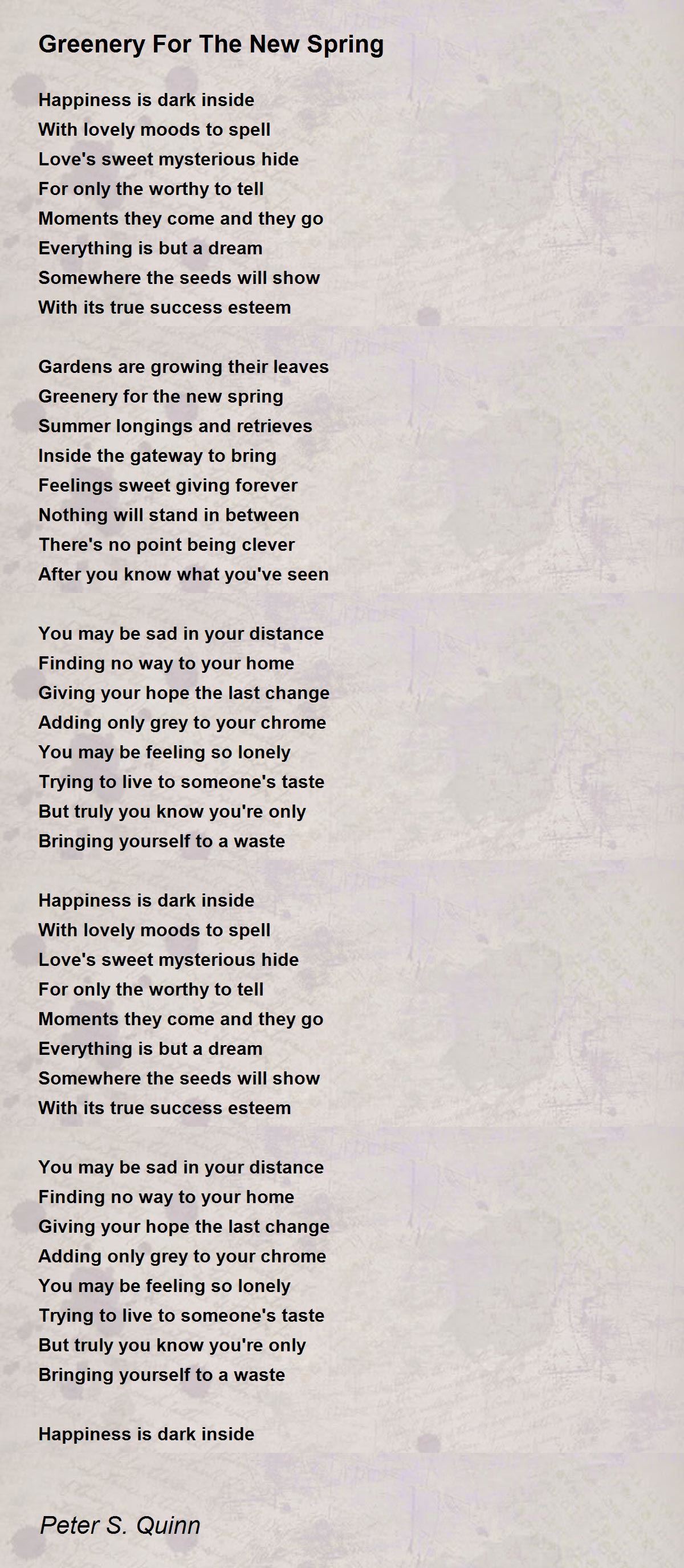 Greenery For The New Spring

Happiness is dark inside
With lovely moods to spell
Love's sweet mysterious hide
For only the worthy to tell
Moments they come and they go
Everything is but a dream
Somewhere the seeds will show
With its true success esteem

Gardens are growing their leaves
Greenery for the new spring
Summer longings and retrieves
Inside the gateway to bring
Feelings sweet giving forever
Nothing will stand in between
There's no point being clever
After you know what you've seen

You may be sad in your distance
Finding no way to your home
Giving your hope the last change
Adding only grey to your chrome
You may be feeling so lonely
Trying to live to someone's taste
But truly you know you're only
Bringing yourself to a waste

Happiness is dark inside
With lovely moods to spell
Love's sweet mysterious hide
For only the worthy to tell
Moments they come and they go
Everything is but a dream
Somewhere the seeds will show
With its true success esteem

You may be sad in your distance
Finding no way to your home
Giving your hope the last change
Adding only grey to your chrome
You may be feeling so lonely
Trying to live to someone's taste
But truly you know you're only
Bringing yourself to a waste

Happiness is dark inside

Peter S. Quinn